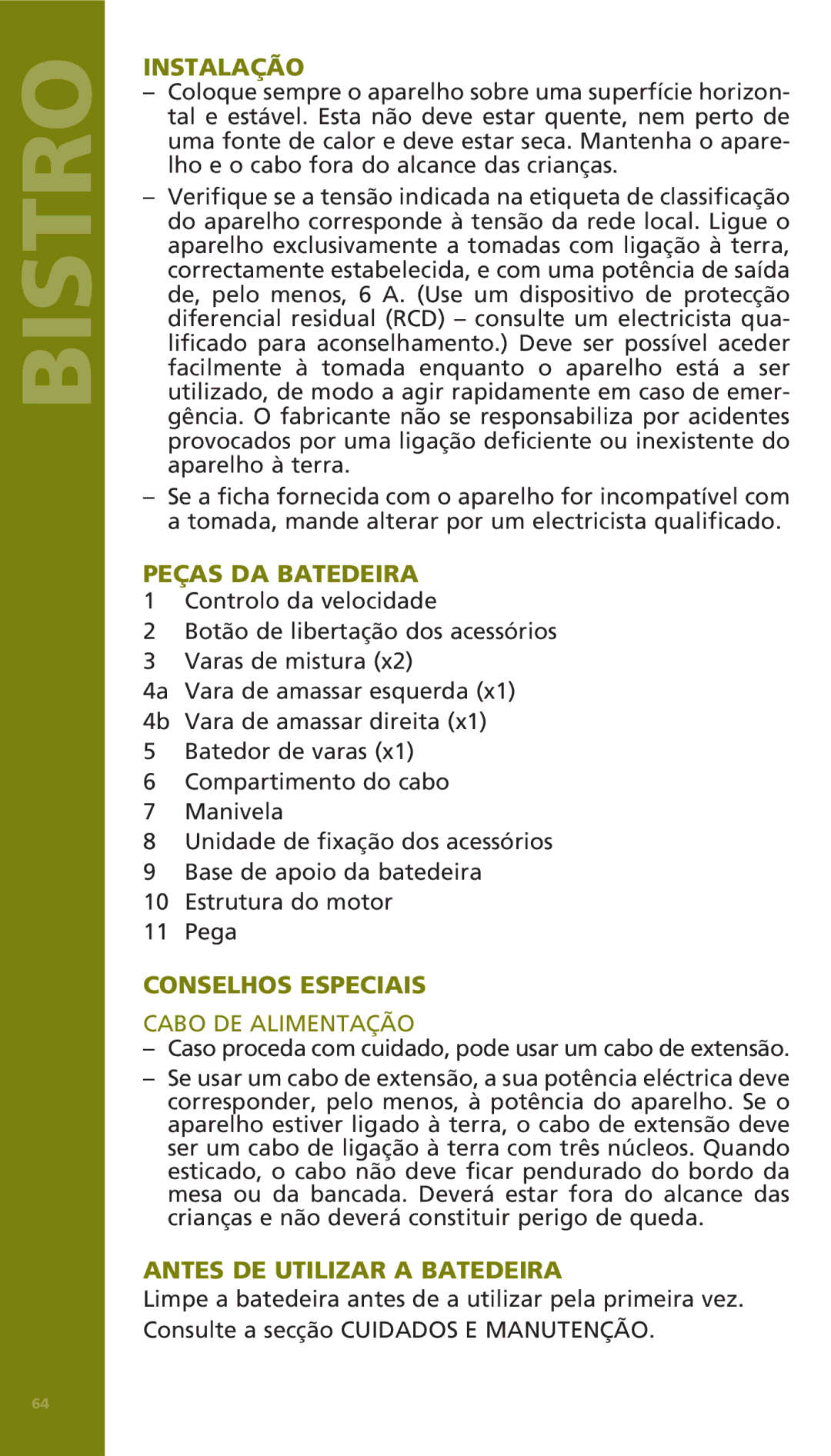 BISTRO

INSTALAÇÃO

– Coloque sempre o aparelho sobre uma superfície horizontal e estável. Esta não deve estar quente, nem perto de uma fonte de calor e deve estar seca. Mantenha o aparelho e o cabo fora do alcance das crianças.

– Verifique se a tensão indicada na etiqueta de classificação do aparelho corresponde à tensão da rede local. Ligue o aparelho exclusivamente a tomadas com ligação à terra, correctamente estabelecida, e com uma potência de saída de, pelo menos, 6 A. (Use um dispositivo de protecção diferencial residual (RCD) – consulte um electricista qualificado para aconselhamento.) Deve ser possível aceder facilmente à tomada enquanto o aparelho está a ser utilizado, de modo a agir rapidamente em caso de emergência. O fabricante não se responsabiliza por acidentes provocados por uma ligação deficiente ou inexistente do aparelho à terra.

– Se a ficha fornecida com o aparelho for incompatível com a tomada, mande alterar por um electricista qualificado.

PEÇAS DA BATEDEIRA

1 Controlo da velocidade
2 Botão de libertação dos acessórios
3 Varas de mistura (x2)
4a Vara de amassar esquerda (x1)
4b Vara de amassar direita (x1)
5 Batedor de varas (x1)
6 Compartimento do cabo
7 Manivela
8 Unidade de fixação dos acessórios
9 Base de apoio da batedeira
10 Estrutura do motor
11 Pega

CONSELHOS ESPECIAIS

CABO DE ALIMENTAÇÃO

– Caso proceda com cuidado, pode usar um cabo de extensão.

– Se usar um cabo de extensão, a sua potência eléctrica deve corresponder, pelo menos, à potência do aparelho. Se o aparelho estiver ligado à terra, o cabo de extensão deve ser um cabo de ligação à terra com três núcleos. Quando esticado, o cabo não deve ficar pendurado do bordo da mesa ou da bancada. Deverá estar fora do alcance das crianças e não deverá constituir perigo de queda.

ANTES DE UTILIZAR A BATEDEIRA

Limpe a batedeira antes de a utilizar pela primeira vez.

Consulte a secção CUIDADOS E MANUTENÇÃO.

64